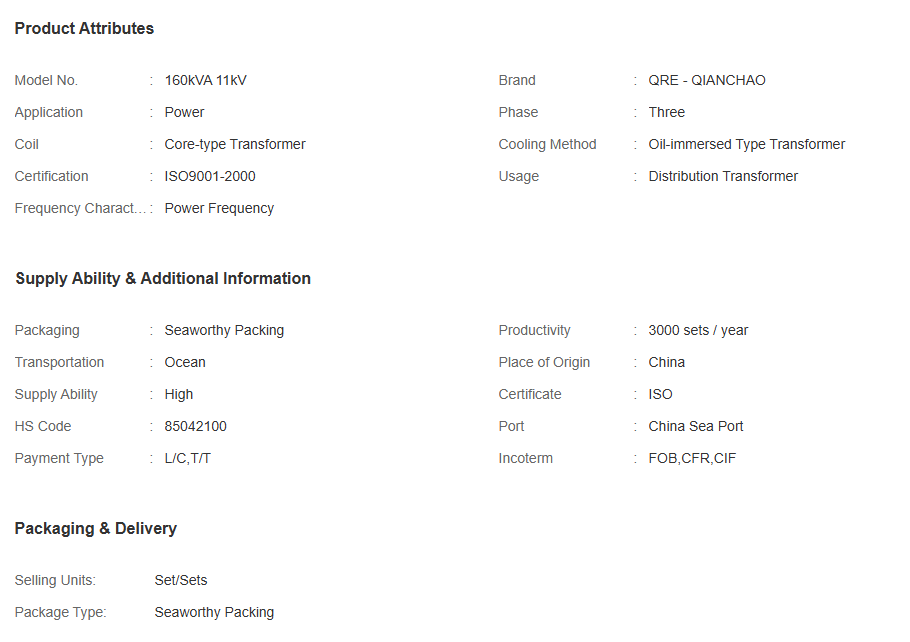 Product Attributes

Model No. : 160kVA 11kV
Application : Power
Coil : Core-type Transformer
Certification : ISO9001-2000
Frequency Charact... : Power Frequency

Brand : QRE - QIANCHAO
Phase : Three
Cooling Method : Oil-immersed Type Transformer
Usage : Distribution Transformer

Supply Ability & Additional Information

Packaging : Seaworthy Packing
Transportation : Ocean
Supply Ability : High
HS Code : 85042100
Payment Type : L/C,T/T

Productivity : 3000 sets / year
Place of Origin : China
Certificate : ISO
Port : China Sea Port
Incoterm : FOB,CFR,CIF

Packaging & Delivery

Selling Units: Set/Sets
Package Type: Seaworthy Packing